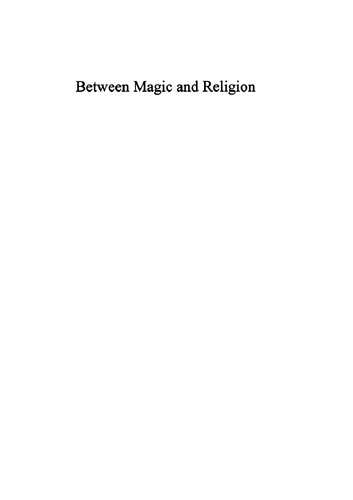 Between Magic and Religion